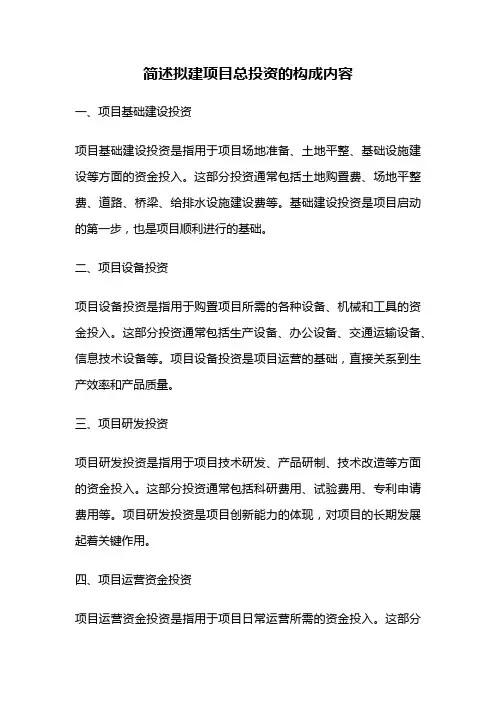 简述拟建项目总投资的构成内容

一、项目基础建设投资

项目基础建设投资是指用于项目场地准备、土地平整、基础设施建设等方面的资金投入。这部分投资通常包括土地购置费、场地平整费、道路、桥梁、给排水设施建设费等。基础建设投资是项目启动的第一步，也是项目顺利进行的基础。

二、项目设备投资

项目设备投资是指用于购置项目所需的各种设备、机械和工具的资金投入。这部分投资通常包括生产设备、办公设备、交通运输设备、信息技术设备等。项目设备投资是项目运营的基础，直接关系到生产效率和产品质量。

三、项目研发投资

项目研发投资是指用于项目技术研发、产品研制、技术改造等方面的资金投入。这部分投资通常包括科研费用、试验费用、专利申请费用等。项目研发投资是项目创新能力的体现，对项目的长期发展起着关键作用。

四、项目运营资金投资

项目运营资金投资是指用于项目日常运营所需的资金投入。这部分